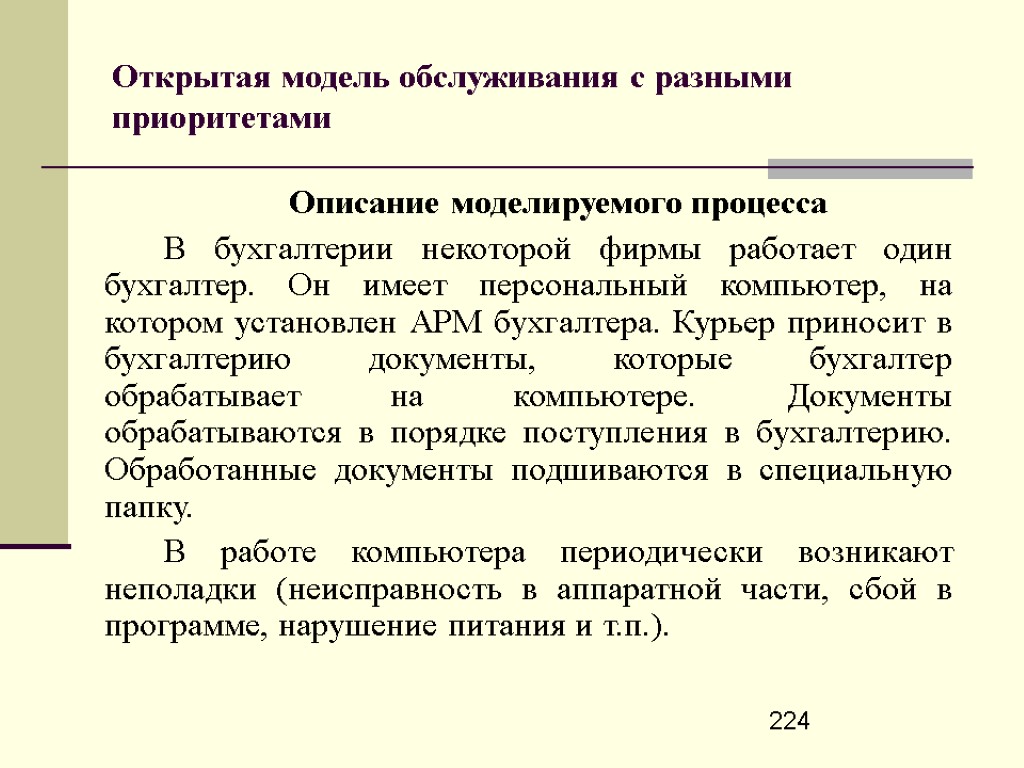 Открытая модель обслуживания с разными приоритетами

Описание моделируемого процесса

В бухгалтерии некоторой фирмы работает один бухгалтер. Он имеет персональный компьютер, на котором установлен АРМ бухгалтера. Курьер приносит в бухгалтерию документы, которые бухгалтер обрабатывает на компьютере. Документы обрабатываются в порядке поступления в бухгалтерию. Обработанные документы подшиваются в специальную папку.

В работе компьютера периодически возникают неполадки (неисправность в аппаратной части, сбой в программе, нарушение питания и т.п.).

224